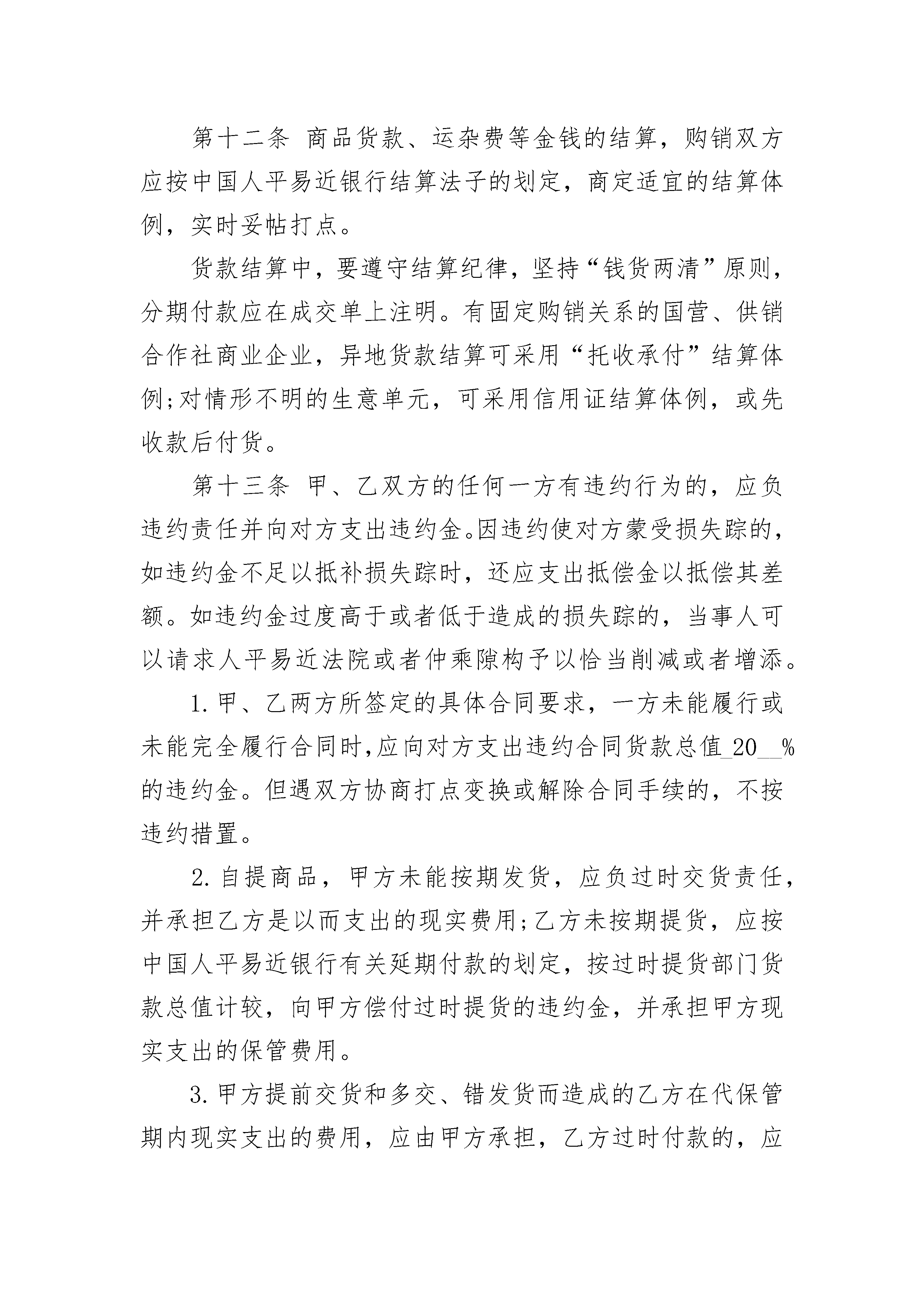 第十二条 商品货款、运杂费等金钱的结算，购销双方应按中国人平易近银行结算法子的划定，商定适宜的结算体例，实时妥帖打点。

货款结算中，要遵守结算纪律，坚持“钱货两清”原则，分期付款应在成交单上注明。有固定购销关系的国营、供销合作社商业企业，异地货款结算可采用“托收承付”结算体例;对情形不明的生意单元，可采用信用证结算体例，或先收款后付货。

第十三条 甲、乙双方的任何一方有违约行为的，应负违约责任并向对方支出违约金。因违约使对方蒙受损失踪的，如违约金不足以抵补损失踪时，还应支出抵偿金以抵偿其差额。如违约金过度高于或者低于造成的损失踪的，当事人可以请求人平易近法院或者仲乘隙构予以恰当削减或者增添。

1. 甲、乙两方所签定的具体合同要求，一方未能履行或未能完全履行合同时,应向对方支出违约合同货款总值_20__%的违约金。但遇双方协商打点变换或解除合同手续的，不按违约措置。

2. 自提商品，甲方未能按期发货，应负过时交货责任，并承担乙方是以而支出的现实费用;乙方未按期提货，应按中国人平易近银行有关延期付款的划定，按过时提货部门货款总值计较，向甲方偿付过时提货的违约金，并承担甲方现实支出的保管费用。

3. 甲方提前交货和多交、错发货而造成的乙方在代保管期内现实支出的费用，应由甲方承担，乙方过时付款的，应